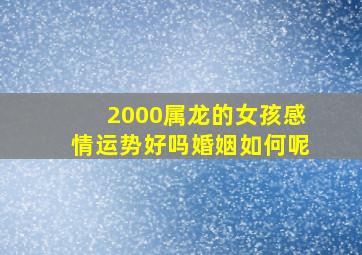 2000属龙的女孩感情运势好吗婚姻如何呢